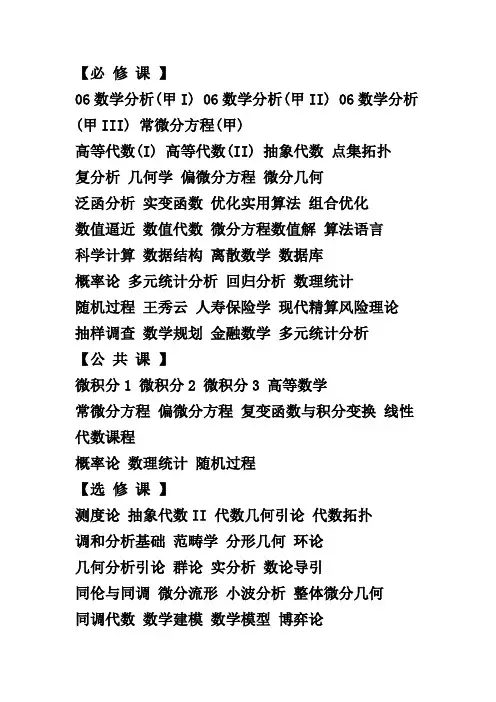 【必 修 课 】
06 数学分析(甲 I) 06 数学分析(甲 II) 06 数学分析(甲 III) 常微分方程(甲)
高等代数(I) 高等代数(II) 抽象代数 点集拓扑
复分析 几何学 偏微分方程 微分几何
泛函分析 实变函数 优化实用算法 组合优化
数值逼近 数值代数 微分方程数值解 算法语言
科学计算 数据结构 离散数学 数据库
概率论 多元统计分析 回归分析 数理统计
随机过程 王秀云 人寿保险学 现代精算风险理论
抽样调查 数学规划 金融数学 多元统计分析
【公 共 课 】
微积分 1 微积分 2 微积分 3 高等数学
常微分方程 偏微分方程 复变函数与积分变换 线性代数课程
概率论 数理统计 随机过程
【选 修 课 】
测度论 抽象代数 II 代数几何引论 代数拓扑
调和分析基础 范畴学 分形几何 环论
几何分析引论 群论 实分析 数论导引
同伦与同调 微分流形 小波分析 整体微分几何
同调代数 数学建模 数学模型 博弈论